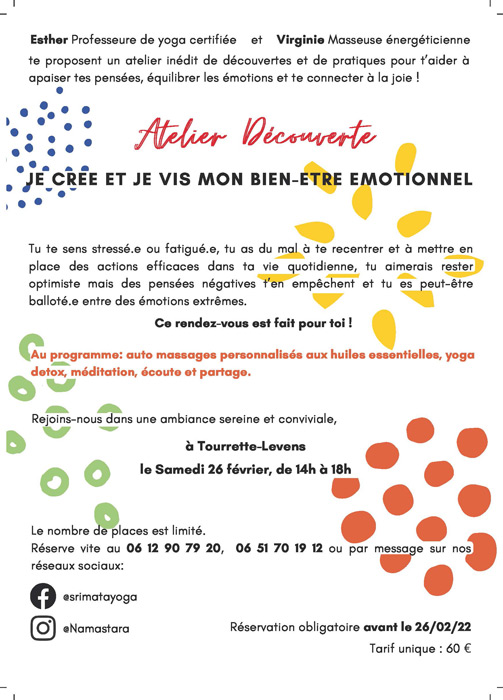 Esther Professeure de yoga certifiée et Virginie Masseuse énergéticienne te proposent un atelier inédit de découvertes et de pratiques pour t'aider à apaiser tes pensées, équilibrer les émotions et te connecter à la joie !

Atelier Découverte

JE CRÉE ET JE VIS MON BIEN-ETRE EMOTIONNEL

Tu te sens stressé.e ou fatigué.e, tu as du mal à te recentrer et à mettre en place des actions efficaces dans ta vie quotidienne, tu aimerais rester optimiste mais des pensées négatives t'en empêchent et tu es peut-être balloté.e entre des émotions extrêmes.

Ce rendez-vous est fait pour toi !

Au programme: auto massages personnalisés aux huiles essentielles, yoga detox, méditation, écoute et partage.

Rejoins-nous dans une ambiance sereine et conviviale,

à Tourrette-Levens

le Samedi 26 février, de 14h à 18h

Le nombre de places est limité.
Réserve vite au 06 12 90 79 20, 06 51 70 19 12 ou par message sur nos réseaux sociaux:

@srimatayoga

@Namastara

Réservation obligatoire avant le 26/02/22

Tarif unique : 60 €